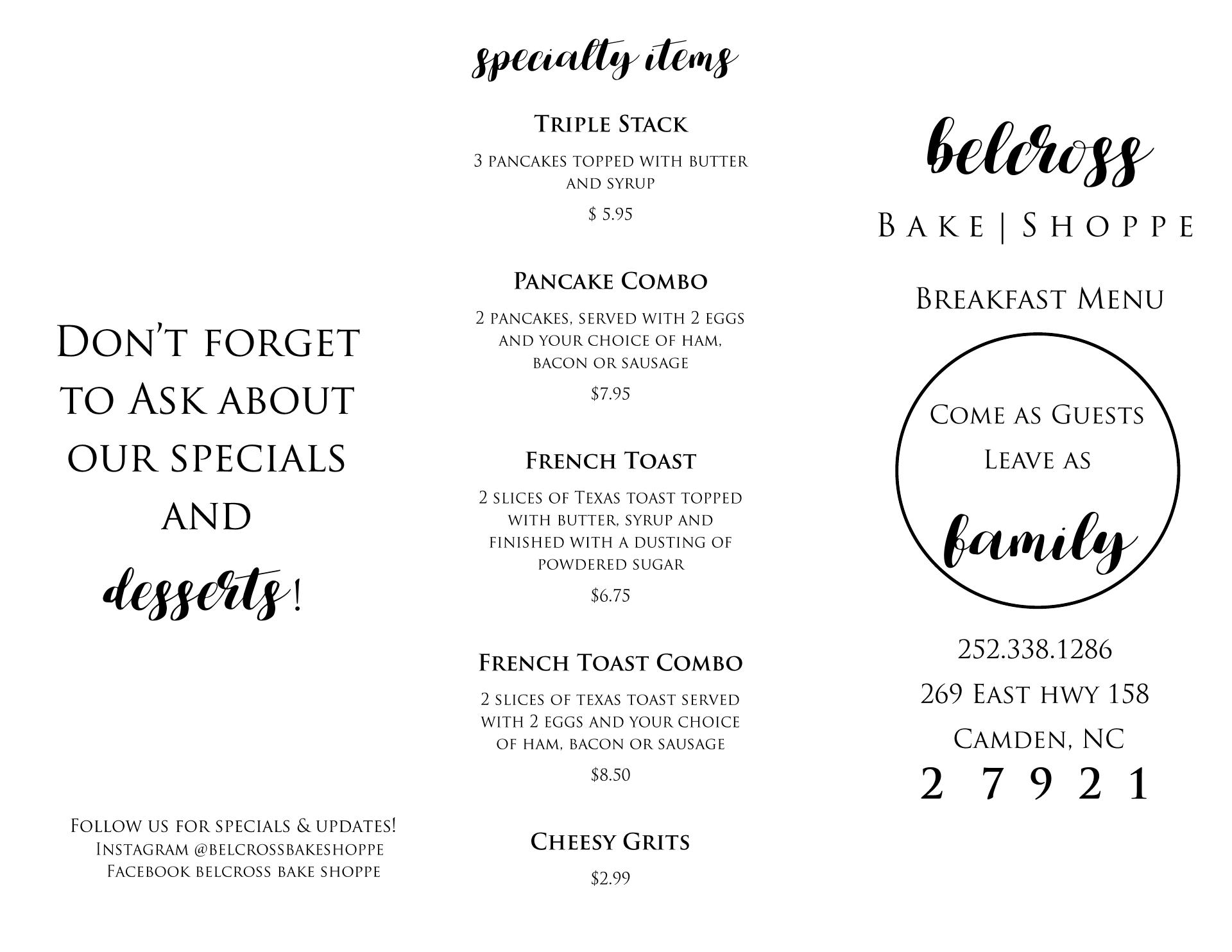 Don't forget to Ask about our specials and desserts!

Follow us for specials & updates!
Instagram @belcrossbakeshoppe
Facebook belcross bake shoppe

specialty items

Triple Stack

3 pancakes topped with butter and syrup

$ 5.95

Pancake Combo

2 pancakes, served with 2 eggs and your choice of ham, bacon or sausage

$7.95

French Toast

2 slices of Texas toast topped with butter, syrup and finished with a dusting of powdered sugar

$6.75

French Toast Combo

2 slices of texas toast served with 2 eggs and your choice of ham, bacon or sausage

$8.50

Cheesy Grits

$2.99

belcross

Bake | Shoppe

Breakfast Menu

Come as Guests
Leave as
family

252.338.1286
269 East hwy 158
Camden, NC
2 7 9 2 1